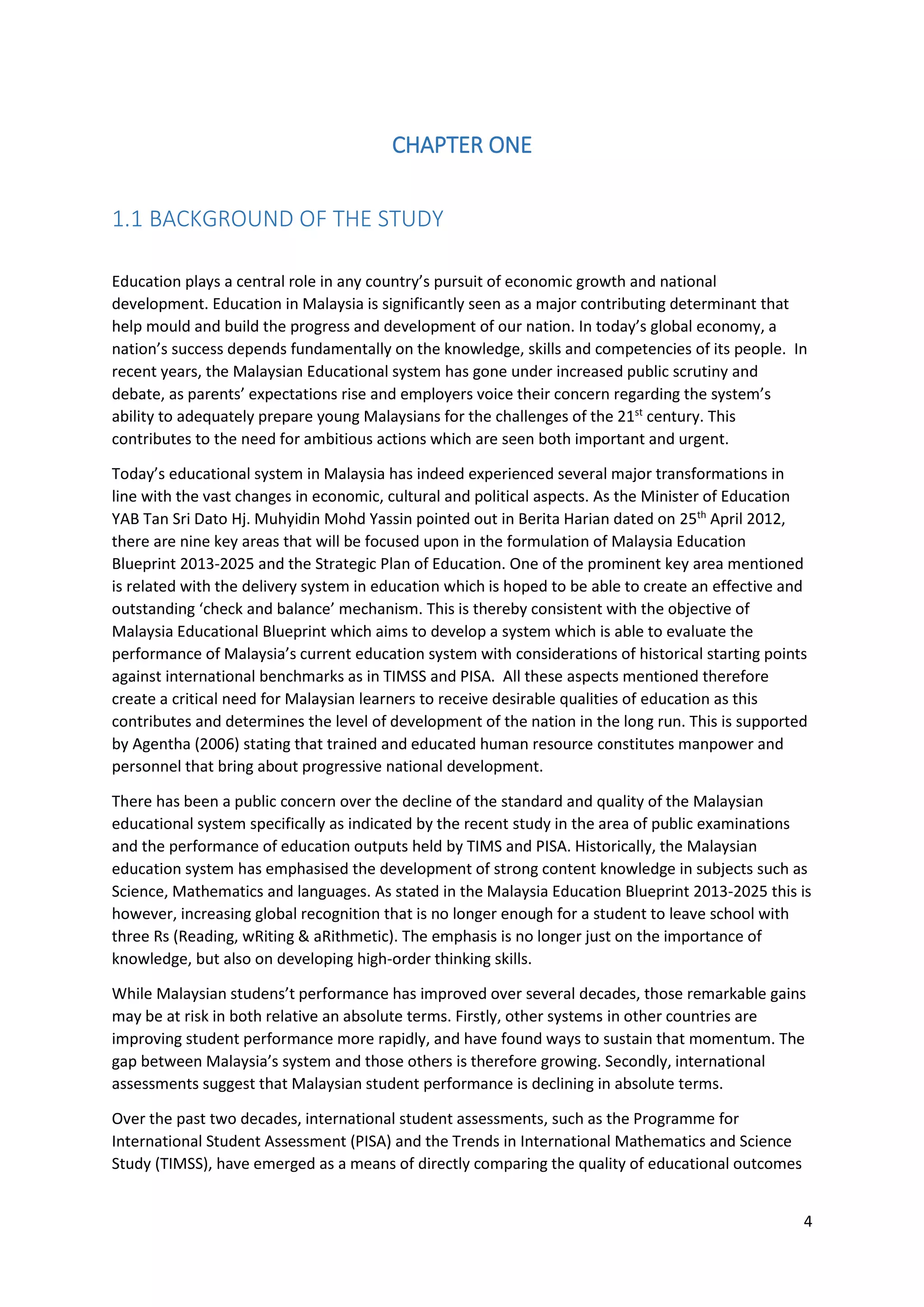 CHAPTER ONE

1.1 BACKGROUND OF THE STUDY

Education plays a central role in any country's pursuit of economic growth and national development. Education in Malaysia is significantly seen as a major contributing determinant that help mould and build the progress and development of our nation. In today's global economy, a nation's success depends fundamentally on the knowledge, skills and competencies of its people. In recent years, the Malaysian Educational system has gone under increased public scrutiny and debate, as parents' expectations rise and employers voice their concern regarding the system's ability to adequately prepare young Malaysians for the challenges of the 21$^{st}$ century. This contributes to the need for ambitious actions which are seen both important and urgent.

Today's educational system in Malaysia has indeed experienced several major transformations in line with the vast changes in economic, cultural and political aspects. As the Minister of Education YAB Tan Sri Dato Hj. Muhyidin Mohd Yassin pointed out in Berita Harian dated on 25$^{th}$ April 2012, there are nine key areas that will be focused upon in the formulation of Malaysia Education Blueprint 2013-2025 and the Strategic Plan of Education. One of the prominent key area mentioned is related with the delivery system in education which is hoped to be able to create an effective and outstanding 'check and balance' mechanism. This is thereby consistent with the objective of Malaysia Educational Blueprint which aims to develop a system which is able to evaluate the performance of Malaysia's current education system with considerations of historical starting points against international benchmarks as in TIMSS and PISA. All these aspects mentioned therefore create a critical need for Malaysian learners to receive desirable qualities of education as this contributes and determines the level of development of the nation in the long run. This is supported by Agentha (2006) stating that trained and educated human resource constitutes manpower and personnel that bring about progressive national development.

There has been a public concern over the decline of the standard and quality of the Malaysian educational system specifically as indicated by the recent study in the area of public examinations and the performance of education outputs held by TIMS and PISA. Historically, the Malaysian education system has emphasised the development of strong content knowledge in subjects such as Science, Mathematics and languages. As stated in the Malaysia Education Blueprint 2013-2025 this is however, increasing global recognition that is no longer enough for a student to leave school with three Rs (Reading, wRiting & aRithmetic). The emphasis is no longer just on the importance of knowledge, but also on developing high-order thinking skills.

While Malaysian studens't performance has improved over several decades, those remarkable gains may be at risk in both relative an absolute terms. Firstly, other systems in other countries are improving student performance more rapidly, and have found ways to sustain that momentum. The gap between Malaysia's system and those others is therefore growing. Secondly, international assessments suggest that Malaysian student performance is declining in absolute terms.

Over the past two decades, international student assessments, such as the Programme for International Student Assessment (PISA) and the Trends in International Mathematics and Science Study (TIMSS), have emerged as a means of directly comparing the quality of educational outcomes

4